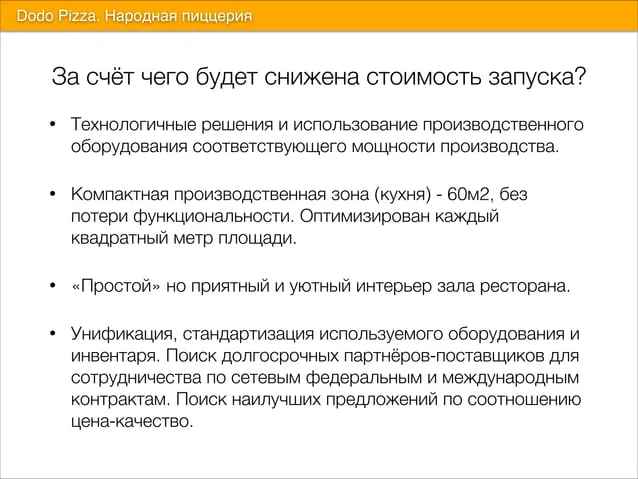 Dodo Pizza. Народная пиццерия

За счёт чего будет снижена стоимость запуска?

• Технологичные решения и использование производственного оборудования соответствующего мощности производства.

• Компактная производственная зона (кухня) - 60м2, без потери функциональности. Оптимизирован каждый квадратный метр площади.

• «Простой» но приятный и уютный интерьер зала ресторана.

• Унификация, стандартизация используемого оборудования и инвентаря. Поиск долгосрочных партнёров-поставщиков для сотрудничества по сетевым федеральным и международным контрактам. Поиск наилучших предложений по соотношению цена-качество.